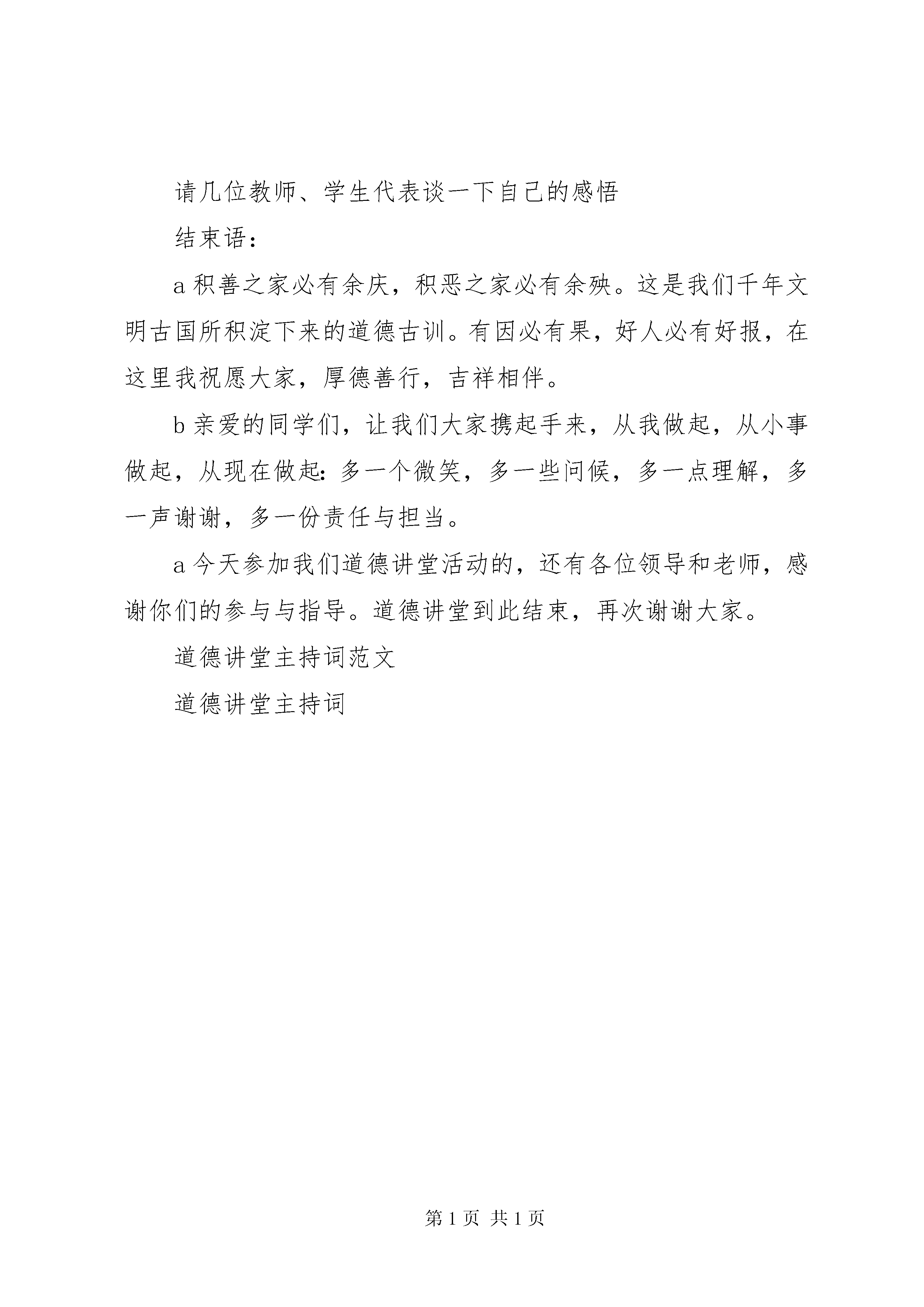 请几位教师、学生代表谈一下自己的感悟

结束语：

a 积善之家必有余庆，积恶之家必有余殃。这是我们千年文明古国所积淀下来的道德古训。有因必有果，好人必有好报，在这里我祝愿大家，厚德善行，吉祥相伴。

b 亲爱的同学们，让我们大家携起手来，从我做起，从小事做起，从现在做起：多一个微笑，多一些问候，多一点理解，多一声谢谢，多一份责任与担当。

a 今天参加我们道德讲堂活动的，还有各位领导和老师，感谢你们的参与与指导。道德讲堂到此结束，再次谢谢大家。

道德讲堂主持词范文

道德讲堂主持词

第 1 页 共 1 页